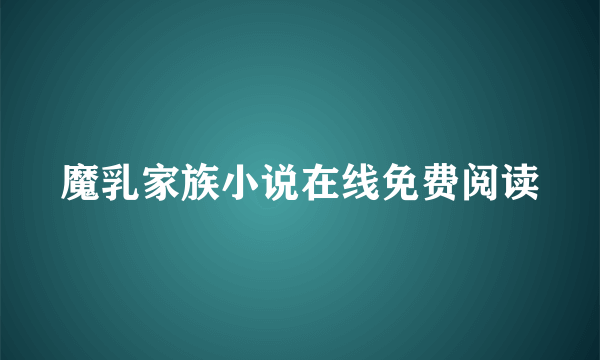 魔乳家族小说在线免费阅读